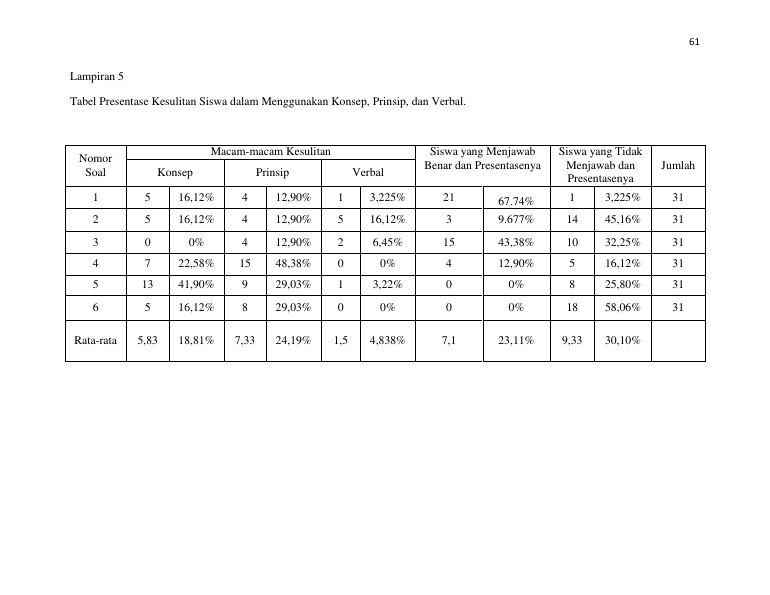 61

Lampiran 5

Tabel Presentase Kesulitan Siswa dalam Menggunakan Konsep, Prinsip, dan Verbal.

| Nomor Soal | Macam-macam Kesulitan | | | | | | Siswa yang Menjawab Benar dan Presentasenya | | Siswa yang Tidak Menjawab dan Presentasenya | | Jumlah |
|---|---|---|---|---|---|---|---|---|---|---|---|
| | Konsep | | Prinsip | | Verbal | | | | | | |
| 1 | 5 | 16,12% | 4 | 12,90% | 1 | 3,225% | 21 | 67.74% | 1 | 3,225% | 31 |
| 2 | 5 | 16,12% | 4 | 12,90% | 5 | 16,12% | 3 | 9.677% | 14 | 45,16% | 31 |
| 3 | 0 | 0% | 4 | 12,90% | 2 | 6,45% | 15 | 43,38% | 10 | 32,25% | 31 |
| 4 | 7 | 22,58% | 15 | 48,38% | 0 | 0% | 4 | 12,90% | 5 | 16,12% | 31 |
| 5 | 13 | 41,90% | 9 | 29,03% | 1 | 3,22% | 0 | 0% | 8 | 25,80% | 31 |
| 6 | 5 | 16,12% | 8 | 29,03% | 0 | 0% | 0 | 0% | 18 | 58,06% | 31 |
| Rata-rata | 5,83 | 18,81% | 7,33 | 24,19% | 1,5 | 4,838% | 7,1 | 23,11% | 9,33 | 30,10% | |